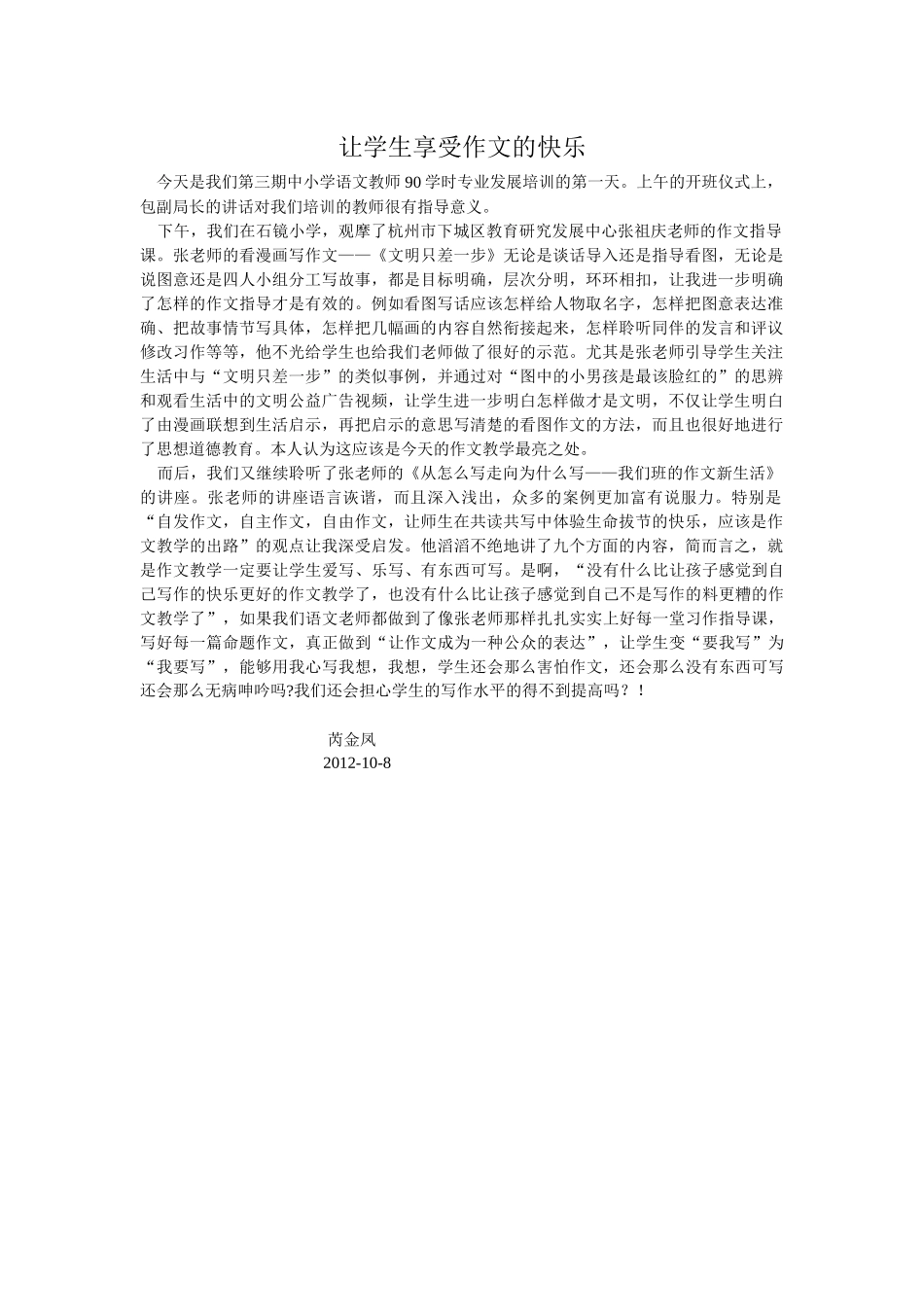 让学生享受作文的快乐

今天是我们第三期中小学语文教师 90 学时专业发展培训的第一天。上午的开班仪式上，包副局长的讲话对我们培训的教师很有指导意义。

下午，我们在石镜小学，观摩了杭州市下城区教育研究发展中心张祖庆老师的作文指导课。张老师的看漫画写作文——《文明只差一步》无论是谈话导入还是指导看图，无论是说图意还是四人小组分工写故事，都是目标明确，层次分明，环环相扣，让我进一步明确了怎样的作文指导才是有效的。例如看图写话应该怎样给人物取名字，怎样把图意表达准确、把故事情节写具体，怎样把几幅画的内容自然衔接起来，怎样聆听同伴的发言和评议修改习作等等，他不光给学生也给我们老师做了很好的示范。尤其是张老师引导学生关注生活中与“文明只差一步”的类似事例，并通过对“图中的小男孩是最该脸红的”的思辨和观看生活中的文明公益广告视频，让学生进一步明白怎样做才是文明，不仅让学生明白了由漫画联想到生活启示，再把启示的意思写清楚的看图作文的方法，而且也很好地进行了思想道德教育。本人认为这应该是今天的作文教学最亮之处。

而后，我们又继续聆听了张老师的《从怎么写走向为什么写——我们班的作文新生活》的讲座。张老师的讲座语言诙谐，而且深入浅出，众多的案例更加富有说服力。特别是“自发作文，自主作文，自由作文，让师生在共读共写中体验生命拔节的快乐，应该是作文教学的出路”的观点让我深受启发。他滔滔不绝地讲了九个方面的内容，简而言之，就是作文教学一定要让学生爱写、乐写、有东西可写。是啊，“没有什么比让孩子感觉到自己写作的快乐更好的作文教学了，也没有什么比让孩子感觉到自己不是写作的料更糟的作文教学了”，如果我们语文老师都做到了像张老师那样扎扎实实上好每一堂习作指导课，写好每一篇命题作文，真正做到“让作文成为一种公众的表达”，让学生变“要我写”为“我要写”，能够用我心写我想，我想，学生还会那么害怕作文，还会那么没有东西可写还会那么无病呻吟吗?我们还会担心学生的写作水平的得不到提高吗？！

芮金凤
2012-10-8